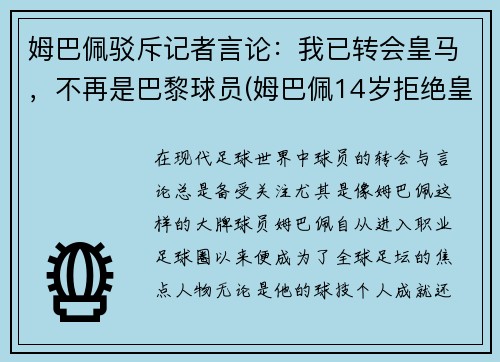 姆巴佩驳斥记者言论：我已转会皇马，不再是巴黎球员(姆巴佩14岁拒绝皇

在现代足球世界中球员的转会与言论总是备受关注尤其是像姆巴佩这样的大牌球员姆巴佩自从进入职业足球圈以来便成为了全球足坛的焦点人物无论是他的球技个人成就还